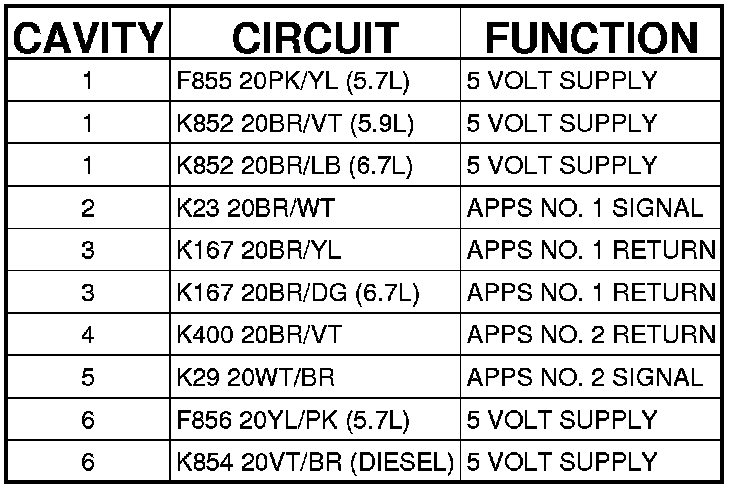 | CAVITY | CIRCUIT | FUNCTION |
|---|---|---|
| 1 | F855 20PK/YL (5.7L) | 5 VOLT SUPPLY |
| 1 | K852 20BR/VT (5.9L) | 5 VOLT SUPPLY |
| 1 | K852 20BR/LB (6.7L) | 5 VOLT SUPPLY |
| 2 | K23 20BR/WT | APPS NO. 1 SIGNAL |
| 3 | K167 20BR/YL | APPS NO. 1 RETURN |
| 3 | K167 20BR/DG (6.7L) | APPS NO. 1 RETURN |
| 4 | K400 20BR/VT | APPS NO. 2 RETURN |
| 5 | K29 20WT/BR | APPS NO. 2 SIGNAL |
| 6 | F856 20YL/PK (5.7L) | 5 VOLT SUPPLY |
| 6 | K854 20VT/BR (DIESEL) | 5 VOLT SUPPLY |